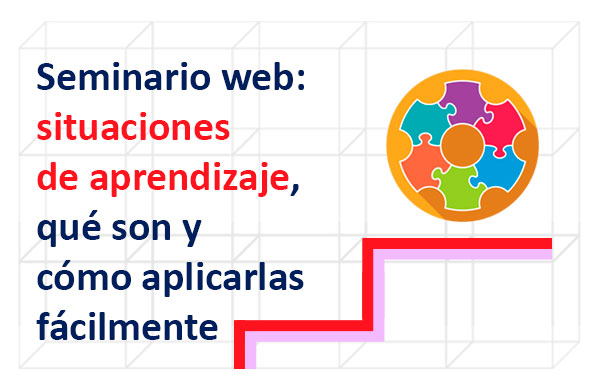 Seminario web: situaciones de aprendizaje, qué son y cómo aplicarlas fácilmente